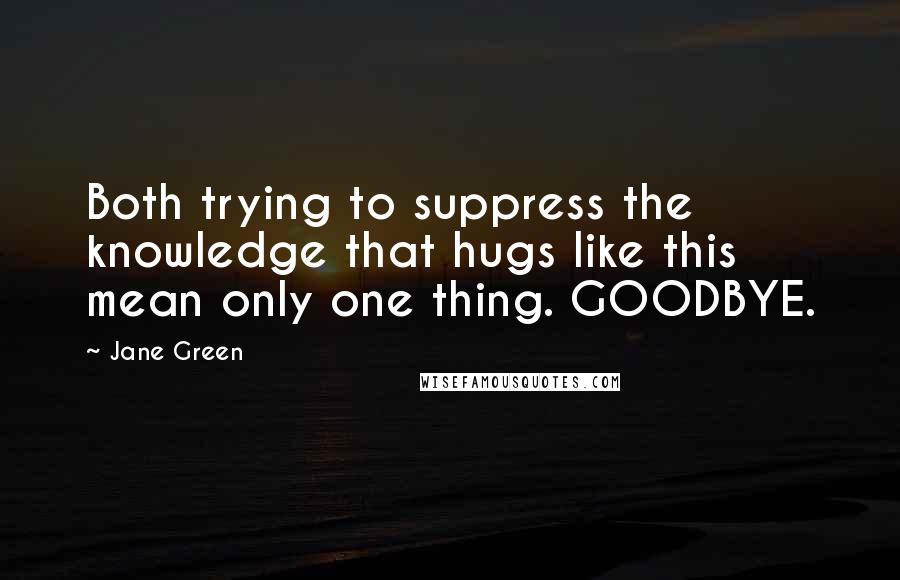 Both trying to suppress the knowledge that hugs like this mean only one thing. GOODBYE.

~ Jane Green

WISEFAMOUSQUOTES.COM